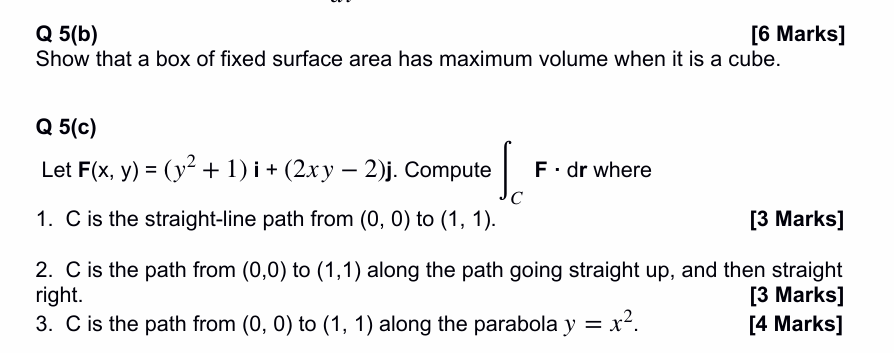 Q 5(b) [6 Marks]
Show that a box of fixed surface area has maximum volume when it is a cube.

Q 5(c)

Let $\mathbf{F}(x, y) = (y^2 + 1)\,\mathbf{i} + (2xy - 2)\mathbf{j}$. Compute $\int_C \mathbf{F} \cdot d\mathbf{r}$ where

1. C is the straight-line path from (0, 0) to (1, 1). [3 Marks]

2. C is the path from (0,0) to (1,1) along the path going straight up, and then straight right. [3 Marks]
3. C is the path from (0, 0) to (1, 1) along the parabola $y = x^2$. [4 Marks]